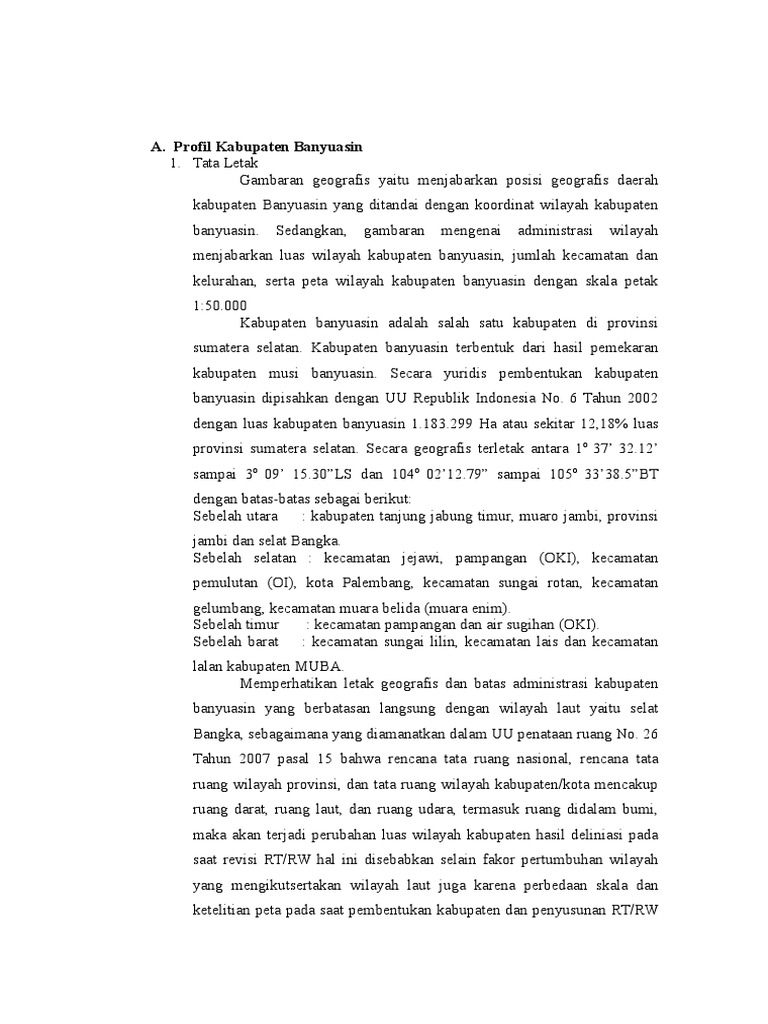 A. Profil Kabupaten Banyuasin
1. Tata Letak

Gambaran geografis yaitu menjabarkan posisi geografis daerah kabupaten Banyuasin yang ditandai dengan koordinat wilayah kabupaten banyuasin. Sedangkan, gambaran mengenai administrasi wilayah menjabarkan luas wilayah kabupaten banyuasin, jumlah kecamatan dan kelurahan, serta peta wilayah kabupaten banyuasin dengan skala petak 1:50.000

Kabupaten banyuasin adalah salah satu kabupaten di provinsi sumatera selatan. Kabupaten banyuasin terbentuk dari hasil pemekaran kabupaten musi banyuasin. Secara yuridis pembentukan kabupaten banyuasin dipisahkan dengan UU Republik Indonesia No. 6 Tahun 2002 dengan luas kabupaten banyuasin 1.183.299 Ha atau sekitar 12,18% luas provinsi sumatera selatan. Secara geografis terletak antara 1° 37' 32.12' sampai 3° 09' 15.30"LS dan 104° 02'12.79" sampai 105° 33'38.5"BT dengan batas-batas sebagai berikut:
Sebelah utara : kabupaten tanjung jabung timur, muaro jambi, provinsi jambi dan selat Bangka.
Sebelah selatan : kecamatan jejawi, pampangan (OKI), kecamatan pemulutan (OI), kota Palembang, kecamatan sungai rotan, kecamatan gelumbang, kecamatan muara belida (muara enim).
Sebelah timur : kecamatan pampangan dan air sugihan (OKI).
Sebelah barat : kecamatan sungai lilin, kecamatan lais dan kecamatan lalan kabupaten MUBA.

Memperhatikan letak geografis dan batas administrasi kabupaten banyuasin yang berbatasan langsung dengan wilayah laut yaitu selat Bangka, sebagaimana yang diamanatkan dalam UU penataan ruang No. 26 Tahun 2007 pasal 15 bahwa rencana tata ruang nasional, rencana tata ruang wilayah provinsi, dan tata ruang wilayah kabupaten/kota mencakup ruang darat, ruang laut, dan ruang udara, termasuk ruang didalam bumi, maka akan terjadi perubahan luas wilayah kabupaten hasil deliniasi pada saat revisi RT/RW hal ini disebabkan selain fakor pertumbuhan wilayah yang mengikutsertakan wilayah laut juga karena perbedaan skala dan ketelitian peta pada saat pembentukan kabupaten dan penyusunan RT/RW